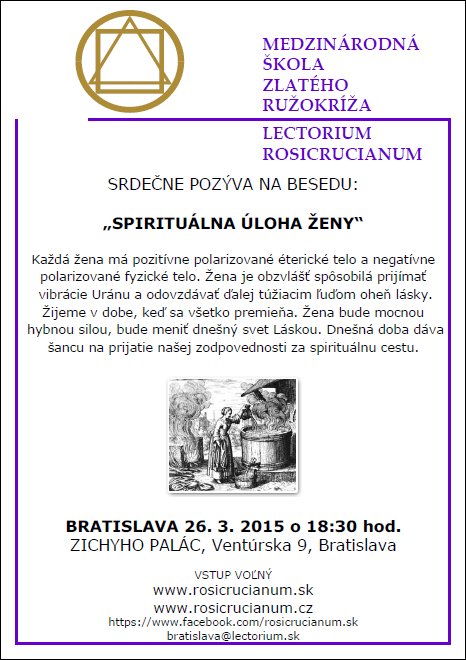 MEDZINÁRODNÁ ŠKOLA ZLATÉHO RUŽOKRÍŽA

LECTORIUM ROSICRUCIANUM

SRDEČNE POZÝVA NA BESEDU:

„SPIRITUÁLNA ÚLOHA ŽENY“

Každá žena má pozitívne polarizované éterické telo a negatívne polarizované fyzické telo. Žena je obzvlášť spôsobilá prijímať vibrácie Uránu a odovzdávať ďalej túžiacim ľuďom oheň lásky. Žijeme v dobe, keď sa všetko premieňa. Žena bude mocnou hybnou silou, bude meniť dnešný svet Láskou. Dnešná doba dáva šancu na prijatie našej zodpovednosti za spirituálnu cestu.

BRATISLAVA 26. 3. 2015 o 18:30 hod.
ZICHYHO PALÁC, Ventúrska 9, Bratislava

VSTUP VOĽNÝ
www.rosicrucianum.sk
www.rosicrucianum.cz
https://www.facebook.com/rosicrucianum.sk
bratislava@lectorium.sk